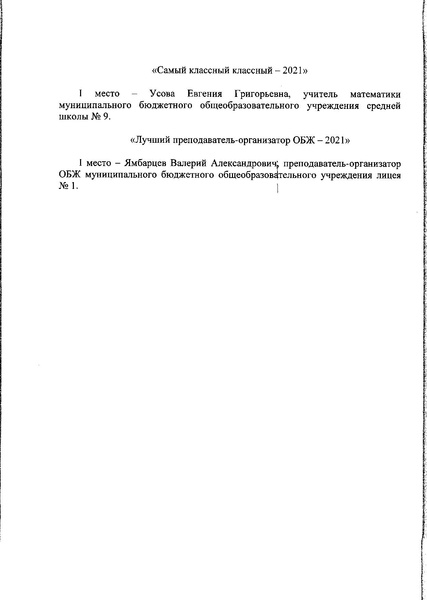 «Самый классный классный – 2021»

I место – Усова Евгения Григорьевна, учитель математики муниципального бюджетного общеобразовательного учреждения средней школы № 9.

«Лучший преподаватель-организатор ОБЖ – 2021»

I место – Ямбарцев Валерий Александрович, преподаватель-организатор ОБЖ муниципального бюджетного общеобразовательного учреждения лицея № 1.